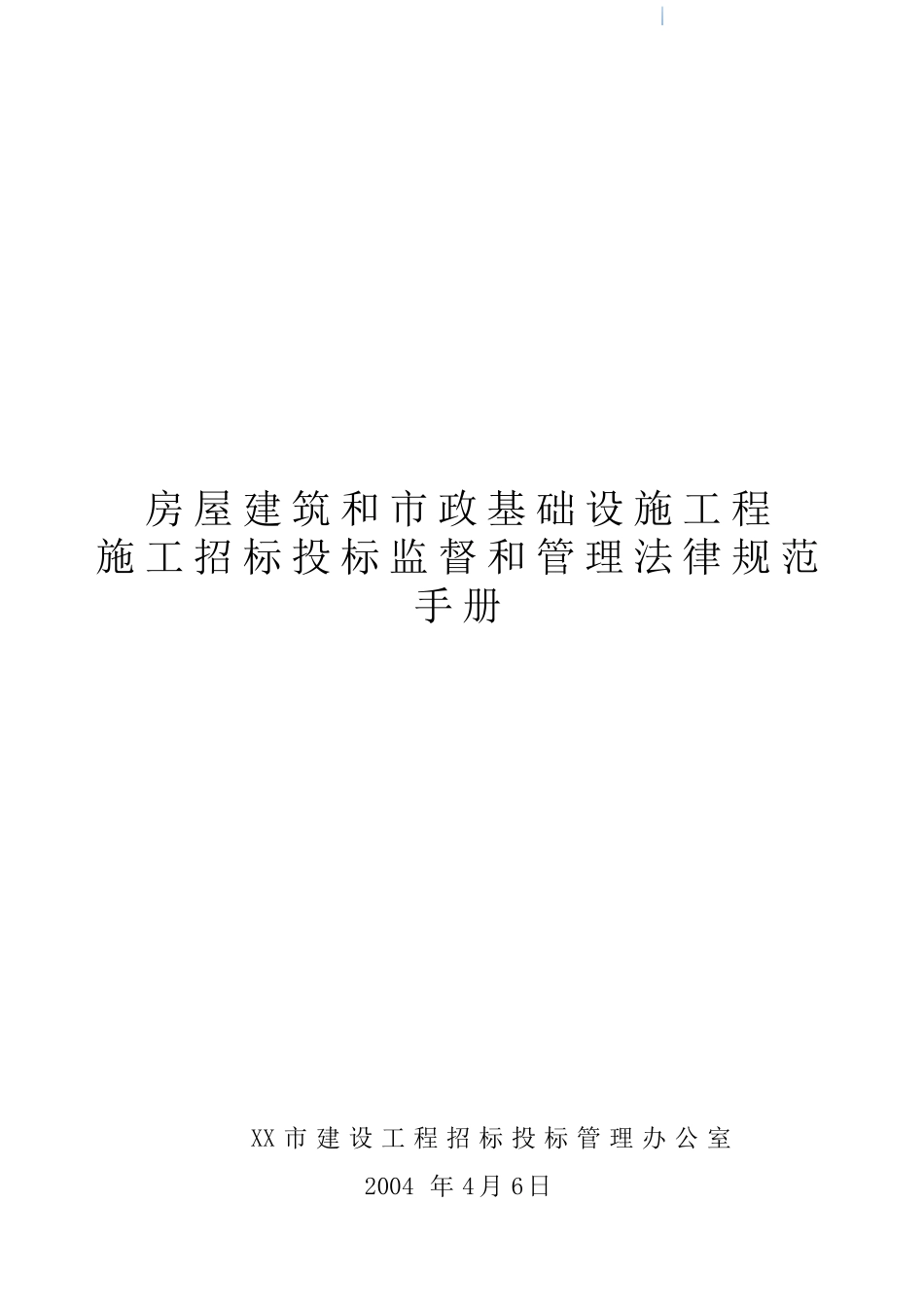 房屋建筑和市政基础设施工程
施工招标投标监督和管理法律规范
手册

XX市建设工程招标投标管理办公室

2004 年4月6日